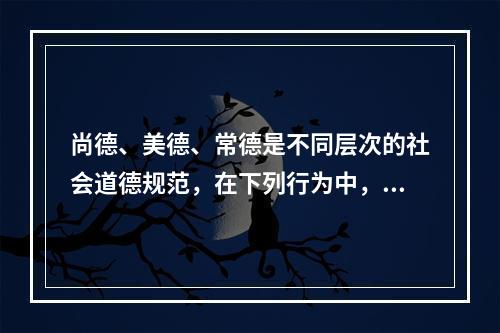 尚德、美德、常德是不同层次的社会道德规范，在下列行为中，...